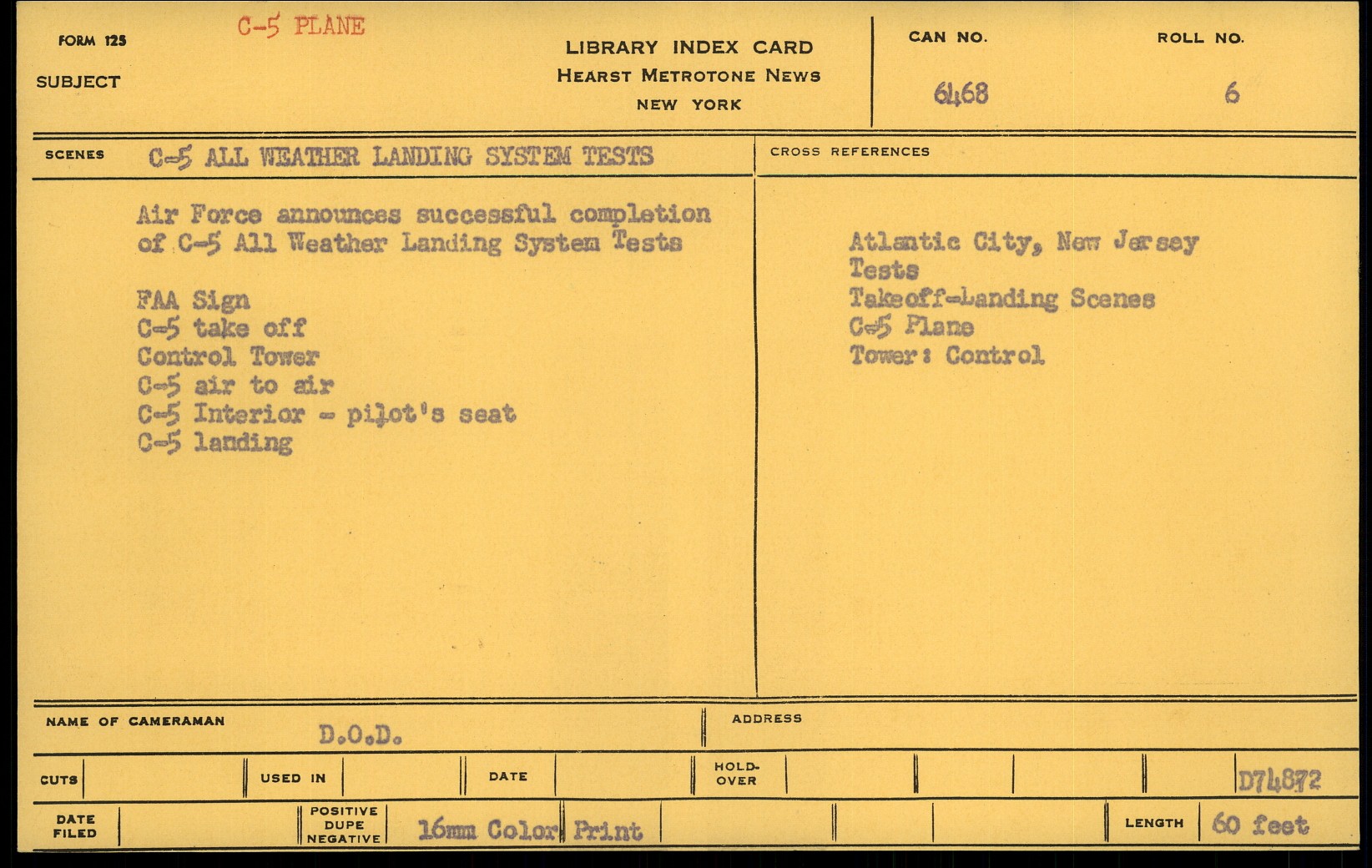 FORM 125 C-5 PLANE
SUBJECT

LIBRARY INDEX CARD
HEARST METROTONE NEWS
NEW YORK

CAN NO. 6468
ROLL NO. 6

SCENES C-5 ALL WEATHER LANDING SYSTEM TESTS

CROSS REFERENCES

Air Force announces successful completion of C-5 All Weather Landing System Tests

FAA Sign
C-5 take off
Control Tower
C-5 air to air
C-5 Interior - pilot's seat
C-5 landing

Atlantic City, New Jersey
Tests
Takeoff-Landing Scenes
C-5 Plane
Tower: Control

NAME OF CAMERAMAN D.O.D.
ADDRESS

CUTS
USED IN
DATE
HOLD-OVER
D74872

DATE FILED
POSITIVE DUPE NEGATIVE 16mm Color Print
LENGTH 60 feet